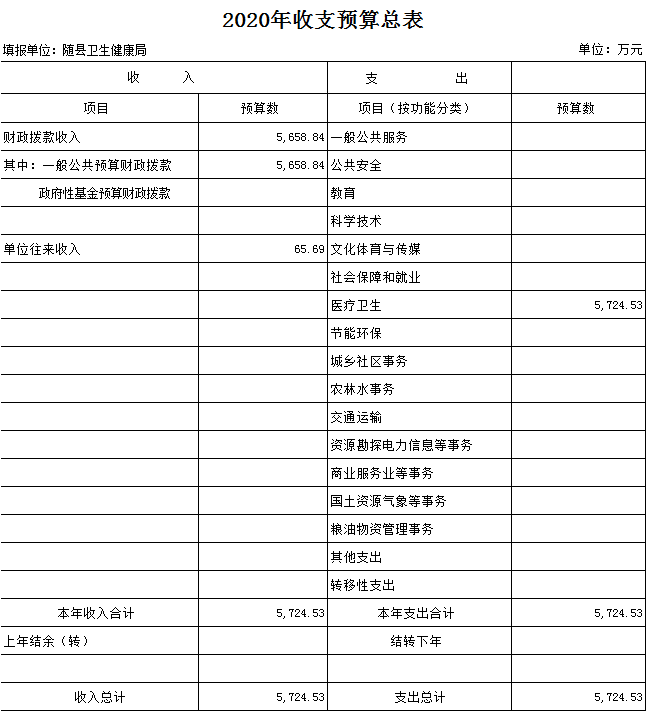 2020年收支预算总表

填报单位：随县卫生健康局

单位：万元

| 收　　入 | | 支　　出 | |
|---|---|---|---|
| 项目 | 预算数 | 项目（按功能分类） | 预算数 |
| 财政拨款收入 | 5,658.84 | 一般公共服务 | |
| 其中：一般公共预算财政拨款 | 5,658.84 | 公共安全 | |
| 政府性基金预算财政拨款 | | 教育 | |
| | | 科学技术 | |
| 单位往来收入 | 65.69 | 文化体育与传媒 | |
| | | 社会保障和就业 | |
| | | 医疗卫生 | 5,724.53 |
| | | 节能环保 | |
| | | 城乡社区事务 | |
| | | 农林水事务 | |
| | | 交通运输 | |
| | | 资源勘探电力信息等事务 | |
| | | 商业服务业等事务 | |
| | | 国土资源气象等事务 | |
| | | 粮油物资管理事务 | |
| | | 其他支出 | |
| | | 转移性支出 | |
| 本年收入合计 | 5,724.53 | 本年支出合计 | 5,724.53 |
| 上年结余（转） | | 结转下年 | |
| | | | |
| 收入总计 | 5,724.53 | 支出总计 | 5,724.53 |